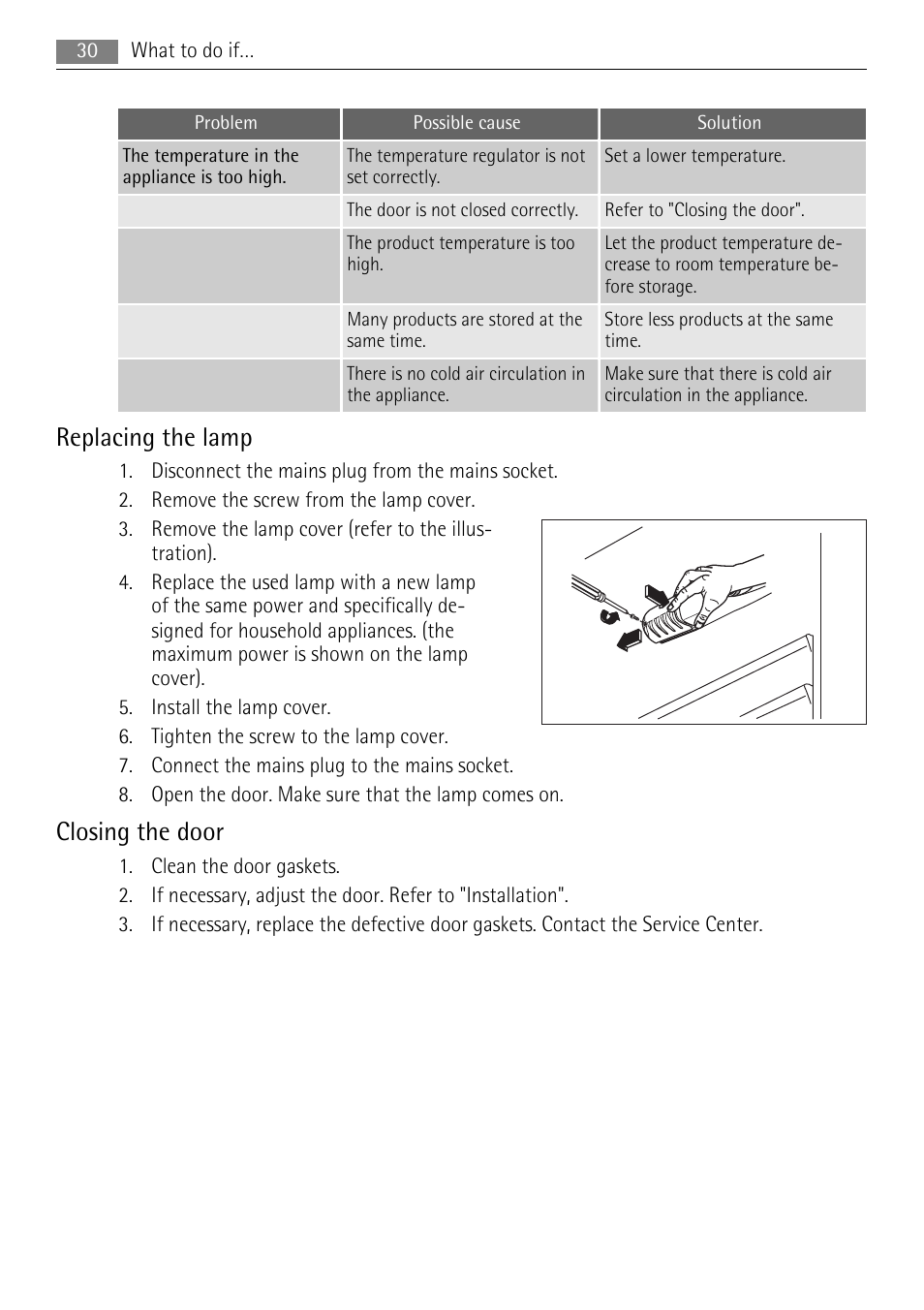 30 What to do if...

| Problem | Possible cause | Solution |
|---|---|---|
| The temperature in the appliance is too high. | The temperature regulator is not set correctly. | Set a lower temperature. |
| | The door is not closed correctly. | Refer to "Closing the door". |
| | The product temperature is too high. | Let the product temperature decrease to room temperature before storage. |
| | Many products are stored at the same time. | Store less products at the same time. |
| | There is no cold air circulation in the appliance. | Make sure that there is cold air circulation in the appliance. |

Replacing the lamp

1. Disconnect the mains plug from the mains socket.
2. Remove the screw from the lamp cover.
3. Remove the lamp cover (refer to the illustration).
4. Replace the used lamp with a new lamp of the same power and specifically designed for household appliances. (the maximum power is shown on the lamp cover).
5. Install the lamp cover.
6. Tighten the screw to the lamp cover.
7. Connect the mains plug to the mains socket.
8. Open the door. Make sure that the lamp comes on.

Closing the door

1. Clean the door gaskets.
2. If necessary, adjust the door. Refer to "Installation".
3. If necessary, replace the defective door gaskets. Contact the Service Center.